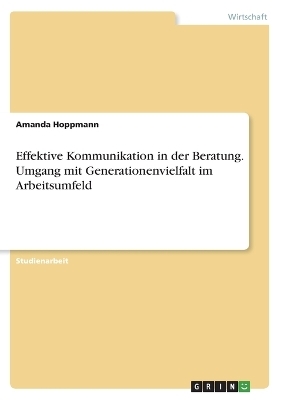 Wirtschaft

Amanda Hoppmann

Effektive Kommunikation in der Beratung. Umgang mit Generationenvielfalt im Arbeitsumfeld

Studienarbeit

GRIN